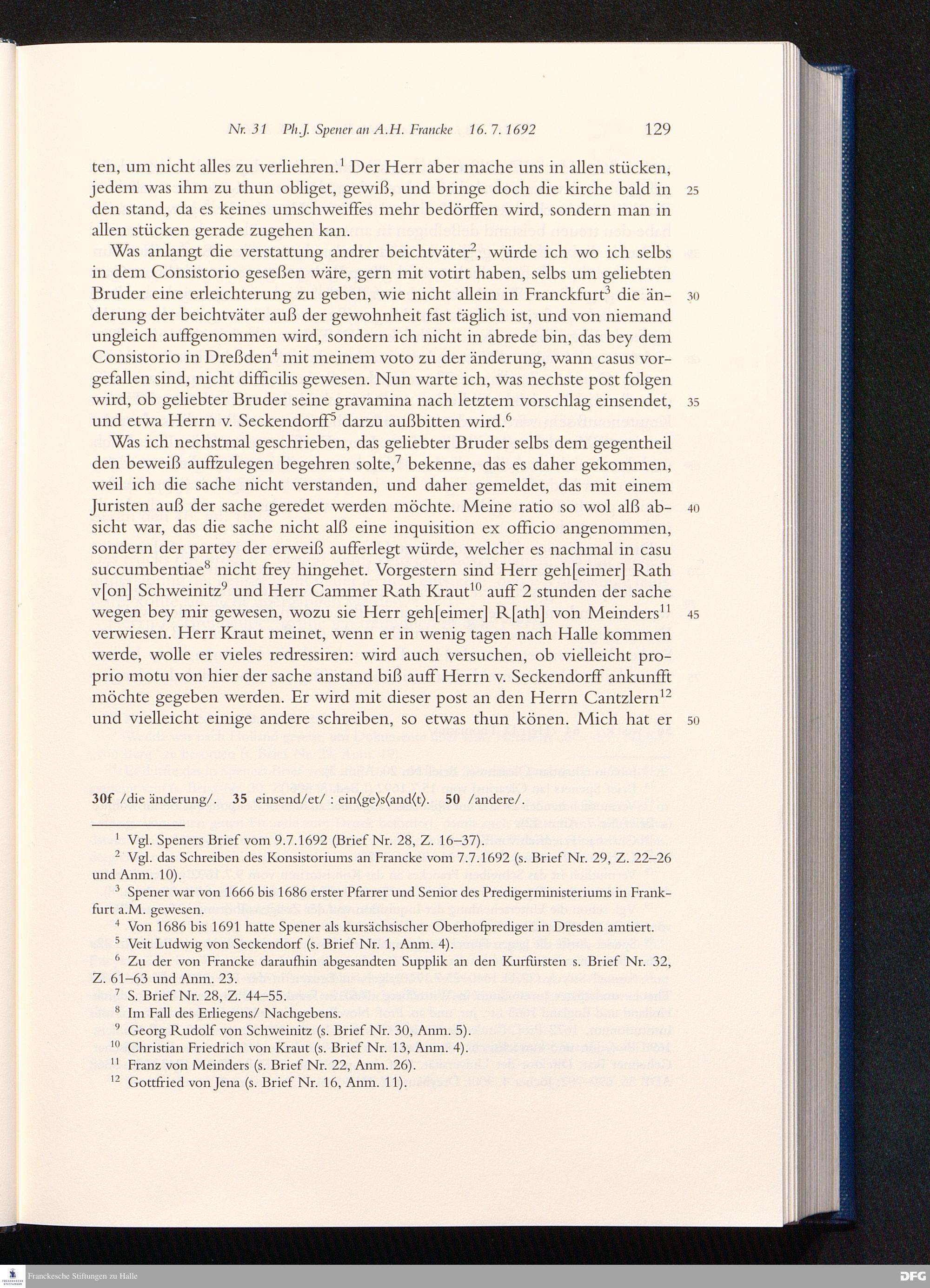 Nr. 31 Ph.J. Spener an A.H. Francke 16. 7. 1692 129

ten, um nicht alles zu verliehren.$^1$ Der Herr aber mache uns in allen stücken, jedem was ihm zu thun obliget, gewiß, und bringe doch die kirche bald in den stand, da es keines umschweiffes mehr bedörffen wird, sondern man in allen stücken gerade zugehen kan. 25

Was anlangt die verstattung andrer beichtväter$^2$, würde ich wo ich selbs in dem Consistorio geseßen wäre, gern mit votirt haben, selbs um geliebten Bruder eine erleichterung zu geben, wie nicht allein in Franckfurt$^3$ die änderung der beichtväter auß der gewohnheit fast täglich ist, und von niemand ungleich auffgenommen wird, sondern ich nicht in abrede bin, das bey dem Consistorio in Dreßden$^4$ mit meinem voto zu der änderung, wann casus vorgefallen sind, nicht difficilis gewesen. Nun warte ich, was nechste post folgen wird, ob geliebter Bruder seine gravamina nach letztem vorschlag einsendet, und etwa Herrn v. Seckendorff$^5$ darzu außbitten wird.$^6$ 30 35

Was ich nechstmal geschrieben, das geliebter Bruder selbs dem gegentheil den beweiß auffzulegen begehren solte,$^7$ bekenne, das es daher gekommen, weil ich die sache nicht verstanden, und daher gemeldet, das mit einem Juristen auß der sache geredet werden möchte. Meine ratio so wol alß absicht war, das die sache nicht alß eine inquisition ex officio angenommen, sondern der partey der erweiß aufferlegt würde, welcher es nachmal in casu succumbentiae$^8$ nicht frey hingehet. Vorgestern sind Herr geh[eimer] Rath v[on] Schweinitz$^9$ und Herr Cammer Rath Kraut$^{10}$ auff 2 stunden der sache wegen bey mir gewesen, wozu sie Herr geh[eimer] R[ath] von Meinders$^{11}$ verwiesen. Herr Kraut meinet, wenn er in wenig tagen nach Halle kommen werde, wolle er vieles redressiren: wird auch versuchen, ob vielleicht proprio motu von hier der sache anstand biß auff Herrn v. Seckendorff ankunfft möchte gegeben werden. Er wird mit dieser post an den Herrn Cantzlern$^{12}$ und vielleicht einige andere schreiben, so etwas thun könen. Mich hat er 40 45 50

30f /die änderung/. 35 einsend/et/ : ein⟨ge⟩s⟨and⟨t⟩. 50 /andere/.

$^1$ Vgl. Speners Brief vom 9.7.1692 (Brief Nr. 28, Z. 16–37).
$^2$ Vgl. das Schreiben des Konsistoriums an Francke vom 7.7.1692 (s. Brief Nr. 29, Z. 22–26 und Anm. 10).
$^3$ Spener war von 1666 bis 1686 erster Pfarrer und Senior des Predigerministeriums in Frankfurt a.M. gewesen.
$^4$ Von 1686 bis 1691 hatte Spener als kursächsischer Oberhofprediger in Dresden amtiert.
$^5$ Veit Ludwig von Seckendorf (s. Brief Nr. 1, Anm. 4).
$^6$ Zu der von Francke daraufhin abgesandten Supplik an den Kurfürsten s. Brief Nr. 32, Z. 61–63 und Anm. 23.
$^7$ S. Brief Nr. 28, Z. 44–55.
$^8$ Im Fall des Erliegens/ Nachgebens.
$^9$ Georg Rudolf von Schweinitz (s. Brief Nr. 30, Anm. 5).
$^{10}$ Christian Friedrich von Kraut (s. Brief Nr. 13, Anm. 4).
$^{11}$ Franz von Meinders (s. Brief Nr. 22, Anm. 26).
$^{12}$ Gottfried von Jena (s. Brief Nr. 16, Anm. 11).

Franckesche Stiftungen zu Halle
DFG